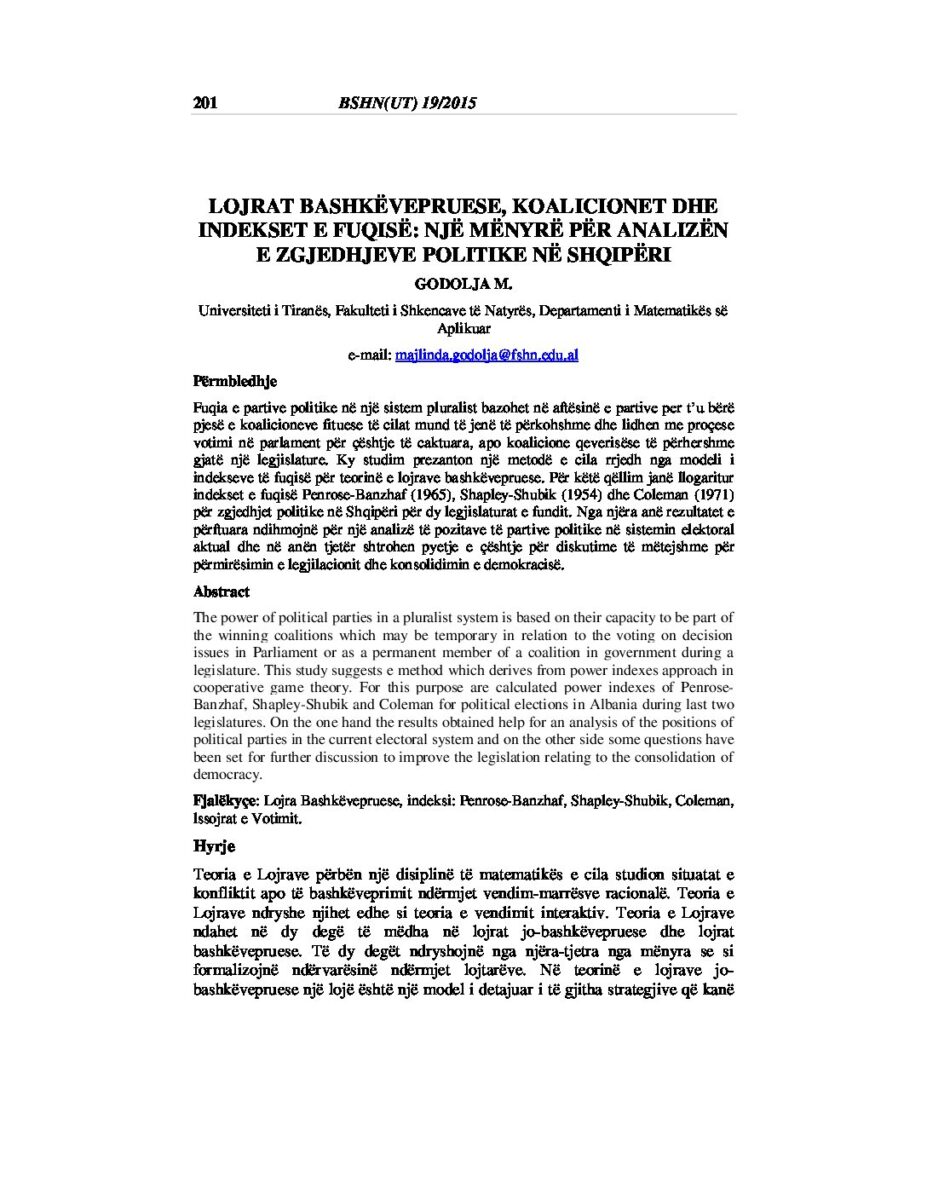 201 BSHN(UT) 19/2015

LOJRAT BASHKËVEPRUESE, KOALICIONET DHE INDEKSET E FUQISË: NJË MËNYRË PËR ANALIZËN E ZGJEDHJEVE POLITIKE NË SHQIPËRI

GODOLJA M.

Universiteti i Tiranës, Fakulteti i Shkencave të Natyrës, Departamenti i Matematikës së Aplikuar

e-mail: majlinda.godolja@fshn.edu.al

Përmbledhje

Fuqia e partive politike në një sistem pluralist bazohet në aftësinë e partive per t'u bërë pjesë e koalicioneve fituese të cilat mund të jenë të përkohshme dhe lidhen me proçese votimi në parlament për çështje të caktuara, apo koalicione qeverisëse të përhershme gjatë një legjislature. Ky studim prezanton një metodë e cila rrjedh nga modeli i indekseve të fuqisë për teorinë e lojrave bashkëvepruese. Për këtë qëllim janë llogaritur indekset e fuqisë Penrose-Banzhaf (1965), Shapley-Shubik (1954) dhe Coleman (1971) për zgjedhjet politike në Shqipëri për dy legjislaturat e fundit. Nga njëra anë rezultatet e përftuara ndihmojnë për një analizë të pozitave të partive politike në sistemin elektoral aktual dhe në anën tjetër shtrohen pyetje e çështje për diskutime të mëtejshme për përmirësimin e legjilacionit dhe konsolidimin e demokracisë.

Abstract

The power of political parties in a pluralist system is based on their capacity to be part of the winning coalitions which may be temporary in relation to the voting on decision issues in Parliament or as a permanent member of a coalition in government during a legislature. This study suggests e method which derives from power indexes approach in cooperative game theory. For this purpose are calculated power indexes of Penrose-Banzhaf, Shapley-Shubik and Coleman for political elections in Albania during last two legislatures. On the one hand the results obtained help for an analysis of the positions of political parties in the current electoral system and on the other side some questions have been set for further discussion to improve the legislation relating to the consolidation of democracy.

Fjalëkyçe: Lojra Bashkëvepruese, indeksi: Penrose-Banzhaf, Shapley-Shubik, Coleman, Issojrat e Votimit.

Hyrje

Teoria e Lojrave përbën një disiplinë të matematikës e cila studion situatat e konfliktit apo të bashkëveprimit ndërmjet vendim-marrësve racionalë. Teoria e Lojrave ndryshe njihet edhe si teoria e vendimit interaktiv. Teoria e Lojrave ndahet në dy degë të mëdha në lojrat jo-bashkëvepruese dhe lojrat bashkëvepruese. Të dy degët ndryshojnë nga njëra-tjetra nga mënyra se si formalizojnë ndërvarësinë ndërmjet lojtarëve. Në teorinë e lojrave jo-bashkëvepruese një lojë është një model i detajuar i të gjitha strategjive që kanë